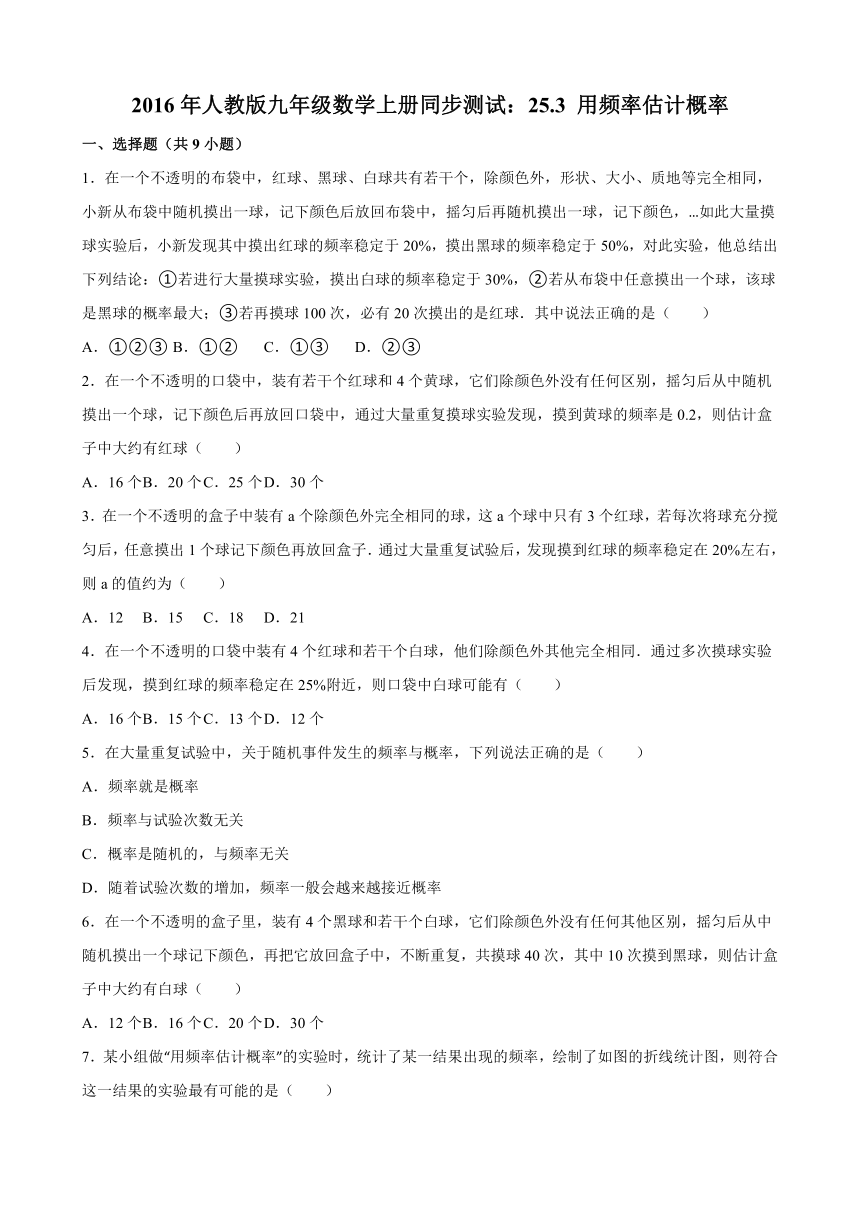 2016 年人教版九年级数学上册同步测试：25.3 用频率估计概率

一、选择题（共 9 小题）

1．在一个不透明的布袋中，红球、黑球、白球共有若干个，除颜色外，形状、大小、质地等完全相同，小新从布袋中随机摸出一球，记下颜色后放回布袋中，摇匀后再随机摸出一球，记下颜色，…如此大量摸球实验后，小新发现其中摸出红球的频率稳定于 20%，摸出黑球的频率稳定于 50%，对此实验，他总结出下列结论：①若进行大量摸球实验，摸出白球的频率稳定于 30%，②若从布袋中任意摸出一个球，该球是黑球的概率最大；③若再摸球 100 次，必有 20 次摸出的是红球．其中说法正确的是（　　）

A．①②③ B．①②　 C．①③　 D．②③

2．在一个不透明的口袋中，装有若干个红球和 4 个黄球，它们除颜色外没有任何区别，摇匀后从中随机摸出一个球，记下颜色后再放回口袋中，通过大量重复摸球实验发现，摸到黄球的频率是 0.2，则估计盒子中大约有红球（　　）

A．16 个B．20 个C．25 个D．30 个

3．在一个不透明的盒子中装有 a 个除颜色外完全相同的球，这 a 个球中只有 3 个红球，若每次将球充分搅匀后，任意摸出 1 个球记下颜色再放回盒子．通过大量重复试验后，发现摸到红球的频率稳定在 20%左右，则 a 的值约为（　　）

A．12　B．15　C．18　D．21

4．在一个不透明的口袋中装有 4 个红球和若干个白球，他们除颜色外其他完全相同．通过多次摸球实验后发现，摸到红球的频率稳定在 25%附近，则口袋中白球可能有（　　）

A．16 个B．15 个C．13 个D．12 个

5．在大量重复试验中，关于随机事件发生的频率与概率，下列说法正确的是（　　）

A．频率就是概率

B．频率与试验次数无关

C．概率是随机的，与频率无关

D．随着试验次数的增加，频率一般会越来越接近概率

6．在一个不透明的盒子里，装有 4 个黑球和若干个白球，它们除颜色外没有任何其他区别，摇匀后从中随机摸出一个球记下颜色，再把它放回盒子中，不断重复，共摸球 40 次，其中 10 次摸到黑球，则估计盒子中大约有白球（　　）

A．12 个B．16 个C．20 个D．30 个

7．某小组做“用频率估计概率”的实验时，统计了某一结果出现的频率，绘制了如图的折线统计图，则符合这一结果的实验最有可能的是（　　）